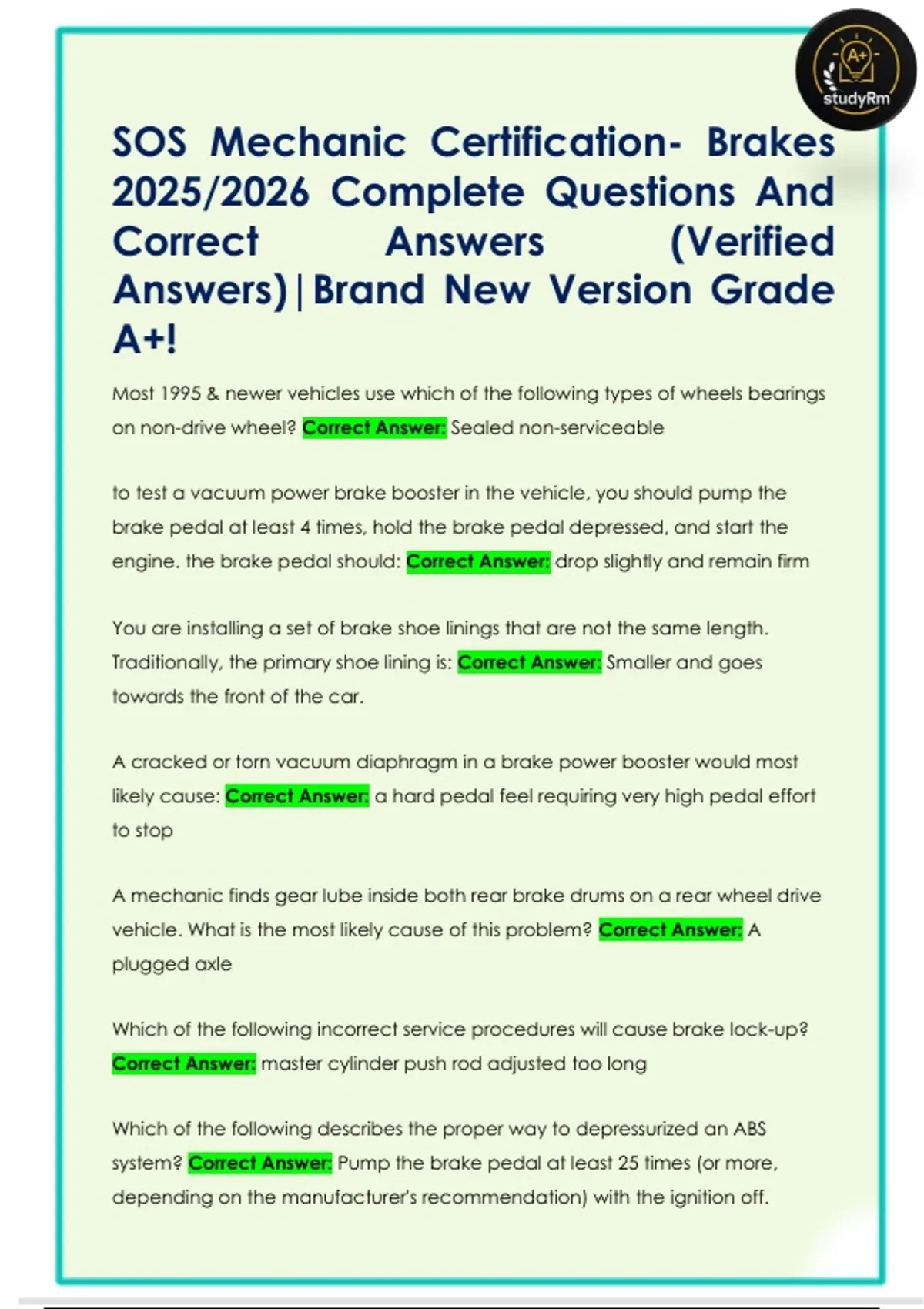 A+
studyRm

SOS Mechanic Certification- Brakes 2025/2026 Complete Questions And Correct Answers (Verified Answers)|Brand New Version Grade A+!

Most 1995 & newer vehicles use which of the following types of wheels bearings on non-drive wheel? Correct Answer: Sealed non-serviceable

to test a vacuum power brake booster in the vehicle, you should pump the brake pedal at least 4 times, hold the brake pedal depressed, and start the engine. the brake pedal should: Correct Answer: drop slightly and remain firm

You are installing a set of brake shoe linings that are not the same length. Traditionally, the primary shoe lining is: Correct Answer: Smaller and goes towards the front of the car.

A cracked or torn vacuum diaphragm in a brake power booster would most likely cause: Correct Answer: a hard pedal feel requiring very high pedal effort to stop

A mechanic finds gear lube inside both rear brake drums on a rear wheel drive vehicle. What is the most likely cause of this problem? Correct Answer: A plugged axle

Which of the following incorrect service procedures will cause brake lock-up? Correct Answer: master cylinder push rod adjusted too long

Which of the following describes the proper way to depressurized an ABS system? Correct Answer: Pump the brake pedal at least 25 times (or more, depending on the manufacturer's recommendation) with the ignition off.